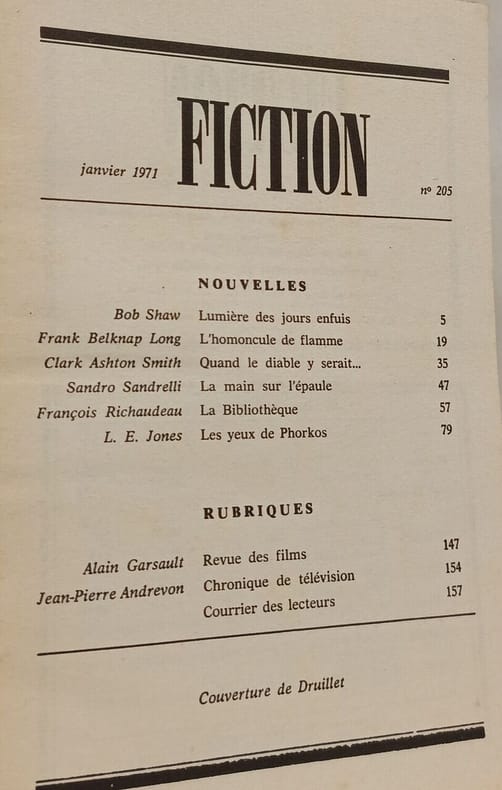 janvier 1971

FICTION

nº 205

NOUVELLES

| | | |
|---|---|---|
| Bob Shaw | Lumière des jours enfuis | 5 |
| Frank Belknap Long | L'homoncule de flamme | 19 |
| Clark Ashton Smith | Quand le diable y serait... | 35 |
| Sandro Sandrelli | La main sur l'épaule | 47 |
| François Richaudeau | La Bibliothèque | 57 |
| L. E. Jones | Les yeux de Phorkos | 79 |

RUBRIQUES

| | | |
|---|---|---|
| Alain Garsault | Revue des films | 147 |
| Jean-Pierre Andrevon | Chronique de télévision | 154 |
| | Courrier des lecteurs | 157 |

Couverture de Druillet